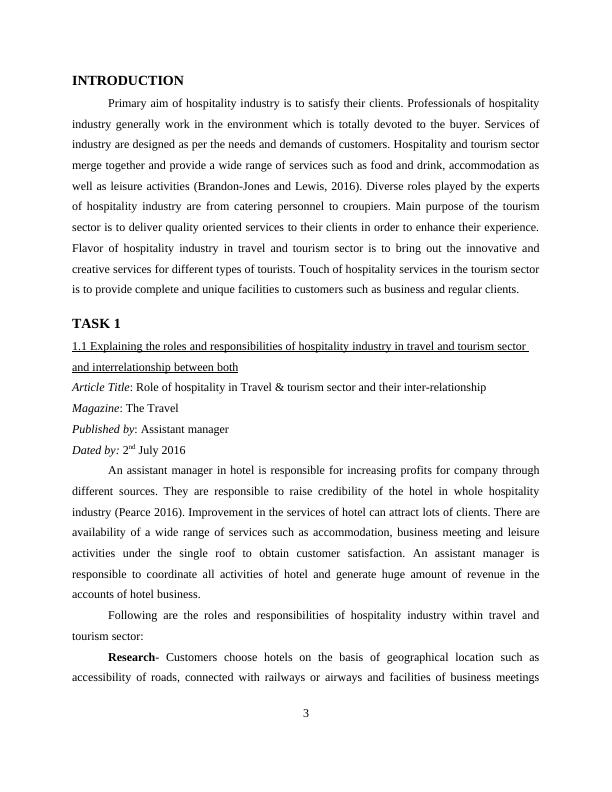 INTRODUCTION

Primary aim of hospitality industry is to satisfy their clients. Professionals of hospitality industry generally work in the environment which is totally devoted to the buyer. Services of industry are designed as per the needs and demands of customers. Hospitality and tourism sector merge together and provide a wide range of services such as food and drink, accommodation as well as leisure activities (Brandon-Jones and Lewis, 2016). Diverse roles played by the experts of hospitality industry are from catering personnel to croupiers. Main purpose of the tourism sector is to deliver quality oriented services to their clients in order to enhance their experience. Flavor of hospitality industry in travel and tourism sector is to bring out the innovative and creative services for different types of tourists. Touch of hospitality services in the tourism sector is to provide complete and unique facilities to customers such as business and regular clients.

TASK 1

1.1 Explaining the roles and responsibilities of hospitality industry in travel and tourism sector and interrelationship between both

Article Title: Role of hospitality in Travel & tourism sector and their inter-relationship

Magazine: The Travel

Published by: Assistant manager

Dated by: 2$^{nd}$ July 2016

An assistant manager in hotel is responsible for increasing profits for company through different sources. They are responsible to raise credibility of the hotel in whole hospitality industry (Pearce 2016). Improvement in the services of hotel can attract lots of clients. There are availability of a wide range of services such as accommodation, business meeting and leisure activities under the single roof to obtain customer satisfaction. An assistant manager is responsible to coordinate all activities of hotel and generate huge amount of revenue in the accounts of hotel business.

Following are the roles and responsibilities of hospitality industry within travel and tourism sector:

Research- Customers choose hotels on the basis of geographical location such as accessibility of roads, connected with railways or airways and facilities of business meetings

3